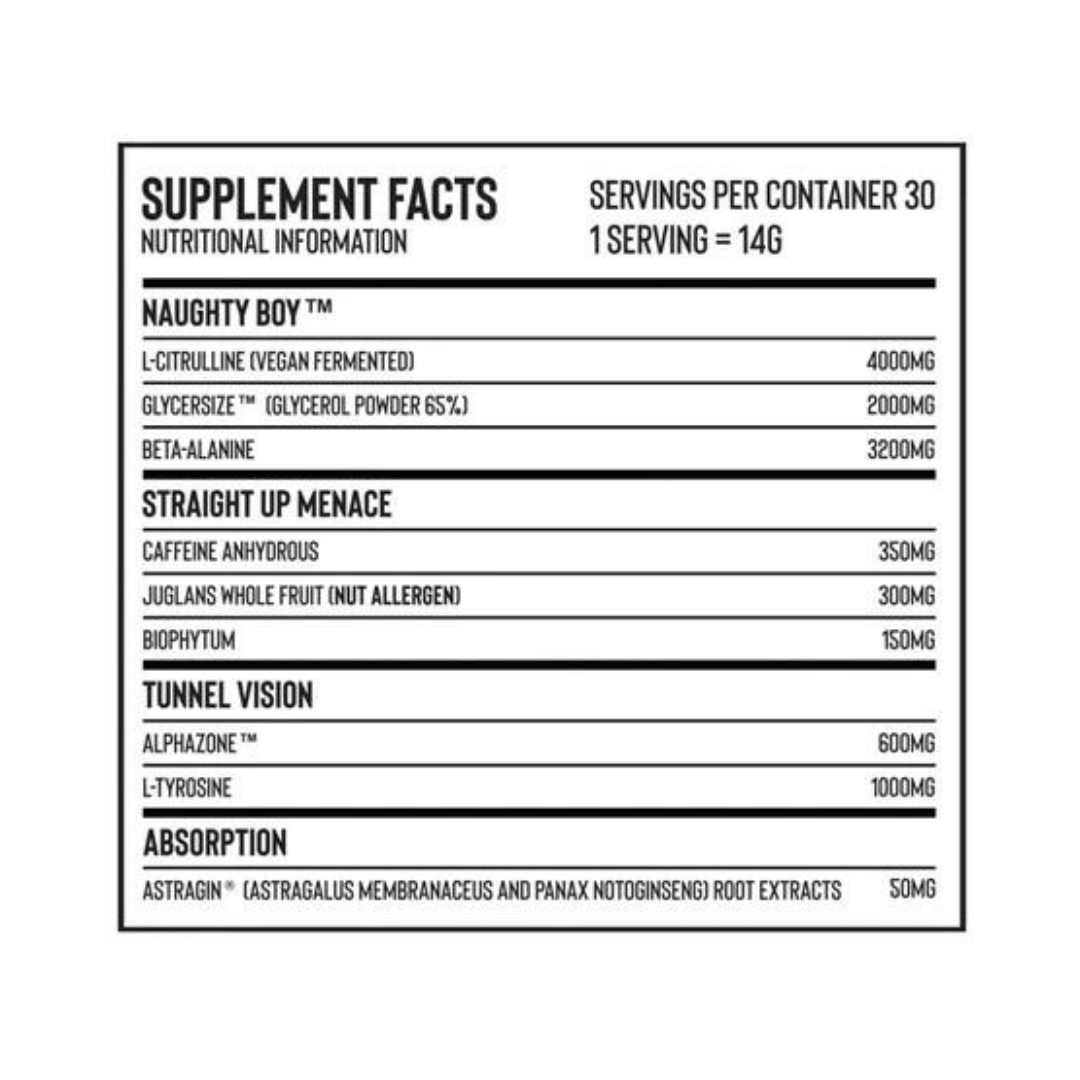 SUPPLEMENT FACTS
NUTRITIONAL INFORMATION

SERVINGS PER CONTAINER 30
1 SERVING = 14G

NAUGHTY BOY ™

L-CITRULLINE (VEGAN FERMENTED) 4000MG

GLYCERSIZE ™ (GLYCEROL POWDER 65%) 2000MG

BETA-ALANINE 3200MG

STRAIGHT UP MENACE

CAFFEINE ANHYDROUS 350MG

JUGLANS WHOLE FRUIT (NUT ALLERGEN) 300MG

BIOPHYTUM 150MG

TUNNEL VISION

ALPHAZONE ™ 600MG

L-TYROSINE 1000MG

ABSORPTION

ASTRAGIN ® (ASTRAGALUS MEMBRANACEUS AND PANAX NOTOGINSENG) ROOT EXTRACTS 50MG